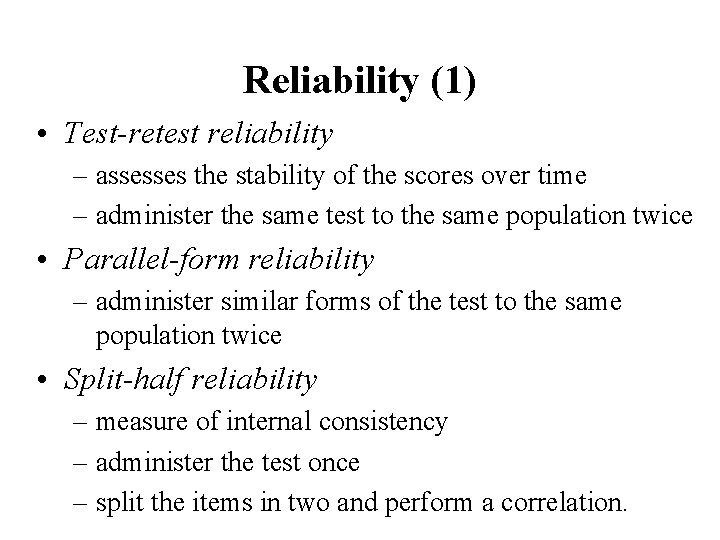 Reliability (1)

• Test-retest reliability
– assesses the stability of the scores over time
– administer the same test to the same population twice
• Parallel-form reliability
– administer similar forms of the test to the same population twice
• Split-half reliability
– measure of internal consistency
– administer the test once
– split the items in two and perform a correlation.